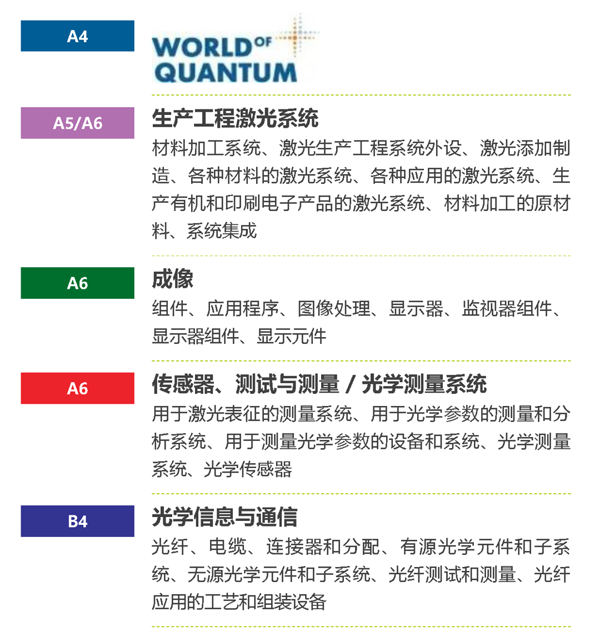 A4

WORLD OF QUANTUM

A5/A6

生产工程激光系统

材料加工系统、激光生产工程系统外设、激光添加制造、各种材料的激光系统、各种应用的激光系统、生产有机和印刷电子产品的激光系统、材料加工的原材料、系统集成

A6

成像

组件、应用程序、图像处理、显示器、监视器组件、显示器组件、显示元件

A6

传感器、测试与测量 / 光学测量系统

用于激光表征的测量系统、用于光学参数的测量和分析系统、用于测量光学参数的设备和系统、光学测量系统、光学传感器

B4

光学信息与通信

光纤、电缆、连接器和分配、有源光学元件和子系统、无源光学元件和子系统、光纤测试和测量、光纤应用的工艺和组装设备